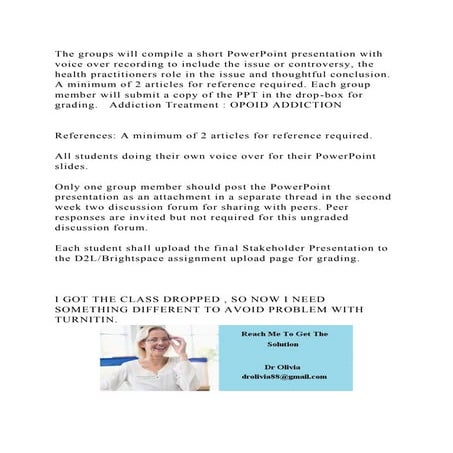 The groups will compile a short PowerPoint presentation with voice over recording to include the issue or controversy, the health practitioners role in the issue and thoughtful conclusion. A minimum of 2 articles for reference required. Each group member will submit a copy of the PPT in the drop-box for grading. Addiction Treatment : OPOID ADDICTION

References: A minimum of 2 articles for reference required.

All students doing their own voice over for their PowerPoint slides.

Only one group member should post the PowerPoint presentation as an attachment in a separate thread in the second week two discussion forum for sharing with peers. Peer responses are invited but not required for this ungraded discussion forum.

Each student shall upload the final Stakeholder Presentation to the D2L/Brightspace assignment upload page for grading.

I GOT THE CLASS DROPPED , SO NOW I NEED SOMETHING DIFFERENT TO AVOID PROBLEM WITH TURNITIN.

Reach Me To Get The Solution

Dr Olivia
drolivia88@gmail.com